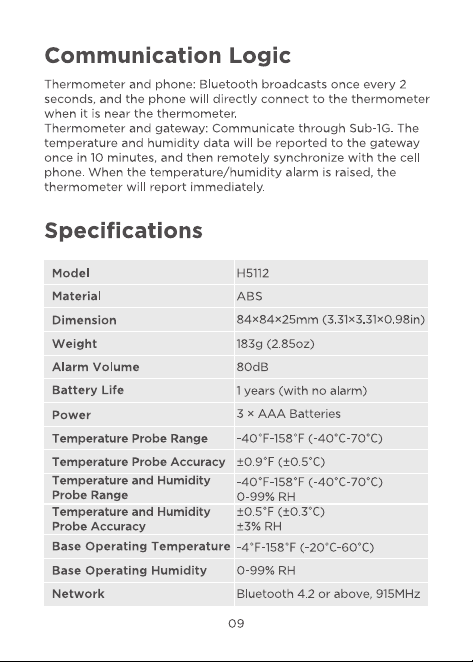 Communication Logic

Thermometer and phone: Bluetooth broadcasts once every 2 seconds, and the phone will directly connect to the thermometer when it is near the thermometer.
Thermometer and gateway: Communicate through Sub-1G. The temperature and humidity data will be reported to the gateway once in 10 minutes, and then remotely synchronize with the cell phone. When the temperature/humidity alarm is raised, the thermometer will report immediately.

Specifications

| Model | H5112 |
|---|---|
| Material | ABS |
| Dimension | 84×84×25mm (3.31×3.31×0.98in) |
| Weight | 183g (2.85oz) |
| Alarm Volume | 80dB |
| Battery Life | 1 years (with no alarm) |
| Power | 3 × AAA Batteries |
| Temperature Probe Range | -40°F-158°F (-40°C-70°C) |
| Temperature Probe Accuracy | ±0.9°F (±0.5°C) |
| Temperature and Humidity Probe Range | -40°F-158°F (-40°C-70°C) 0-99% RH |
| Temperature and Humidity Probe Accuracy | ±0.5°F (±0.3°C) ±3% RH |
| Base Operating Temperature | -4°F-158°F (-20°C-60°C) |
| Base Operating Humidity | 0-99% RH |
| Network | Bluetooth 4.2 or above, 915MHz |

09